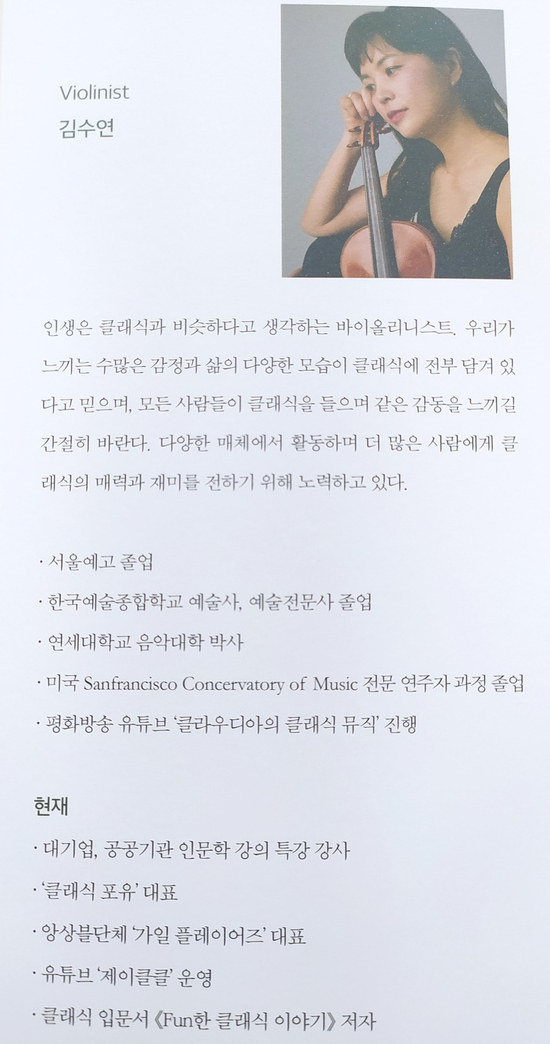 Violinist
김수연

인생은 클래식과 비슷하다고 생각하는 바이올리니스트. 우리가 느끼는 수많은 감정과 삶의 다양한 모습이 클래식에 전부 담겨 있다고 믿으며, 모든 사람들이 클래식을 들으며 같은 감동을 느끼길 간절히 바란다. 다양한 매체에서 활동하며 더 많은 사람에게 클래식의 매력과 재미를 전하기 위해 노력하고 있다.

· 서울예고 졸업
· 한국예술종합학교 예술사, 예술전문사 졸업
· 연세대학교 음악대학 박사
· 미국 Sanfrancisco Concervatory of Music 전문 연주자 과정 졸업
· 평화방송 유튜브 '클라우디아의 클래식 뮤직' 진행

현재
· 대기업, 공공기관 인문학 강의 특강 강사
· '클래식 포유' 대표
· 앙상블단체 '가일 플레이어즈' 대표
· 유튜브 '제이클클' 운영
· 클래식 입문서 《Fun한 클래식 이야기》 저자